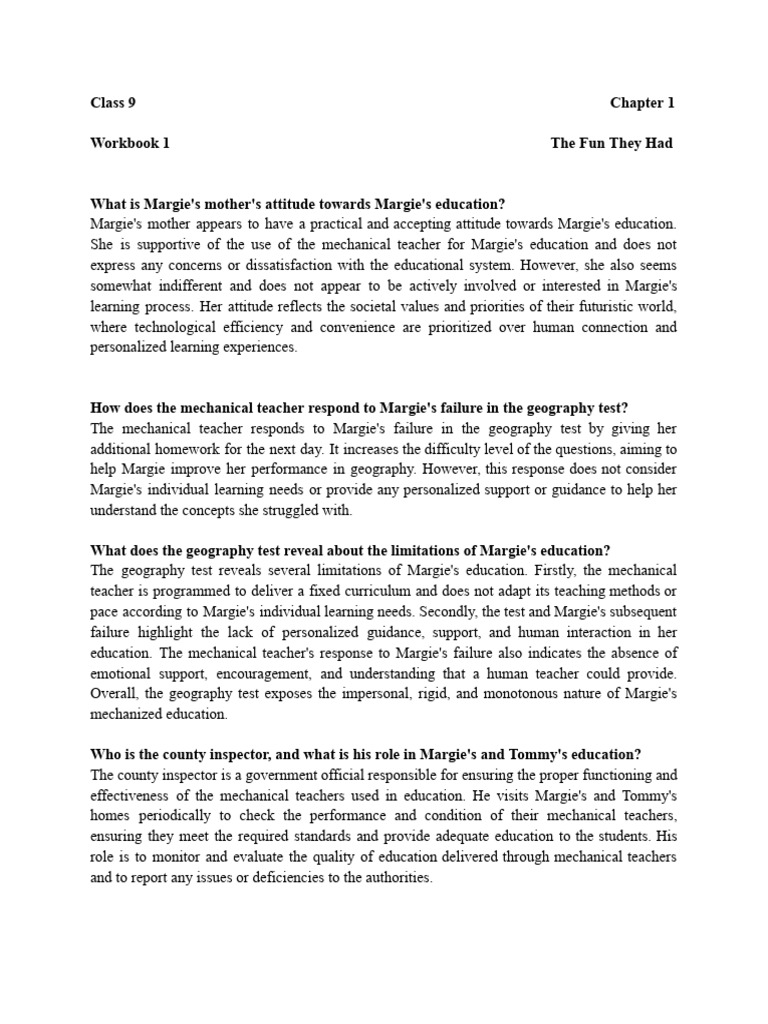 Class 9

Chapter 1

Workbook 1

The Fun They Had

What is Margie's mother's attitude towards Margie's education?
Margie's mother appears to have a practical and accepting attitude towards Margie's education. She is supportive of the use of the mechanical teacher for Margie's education and does not express any concerns or dissatisfaction with the educational system. However, she also seems somewhat indifferent and does not appear to be actively involved or interested in Margie's learning process. Her attitude reflects the societal values and priorities of their futuristic world, where technological efficiency and convenience are prioritized over human connection and personalized learning experiences.

How does the mechanical teacher respond to Margie's failure in the geography test?
The mechanical teacher responds to Margie's failure in the geography test by giving her additional homework for the next day. It increases the difficulty level of the questions, aiming to help Margie improve her performance in geography. However, this response does not consider Margie's individual learning needs or provide any personalized support or guidance to help her understand the concepts she struggled with.

What does the geography test reveal about the limitations of Margie's education?
The geography test reveals several limitations of Margie's education. Firstly, the mechanical teacher is programmed to deliver a fixed curriculum and does not adapt its teaching methods or pace according to Margie's individual learning needs. Secondly, the test and Margie's subsequent failure highlight the lack of personalized guidance, support, and human interaction in her education. The mechanical teacher's response to Margie's failure also indicates the absence of emotional support, encouragement, and understanding that a human teacher could provide. Overall, the geography test exposes the impersonal, rigid, and monotonous nature of Margie's mechanized education.

Who is the county inspector, and what is his role in Margie's and Tommy's education?
The county inspector is a government official responsible for ensuring the proper functioning and effectiveness of the mechanical teachers used in education. He visits Margie's and Tommy's homes periodically to check the performance and condition of their mechanical teachers, ensuring they meet the required standards and provide adequate education to the students. His role is to monitor and evaluate the quality of education delivered through mechanical teachers and to report any issues or deficiencies to the authorities.